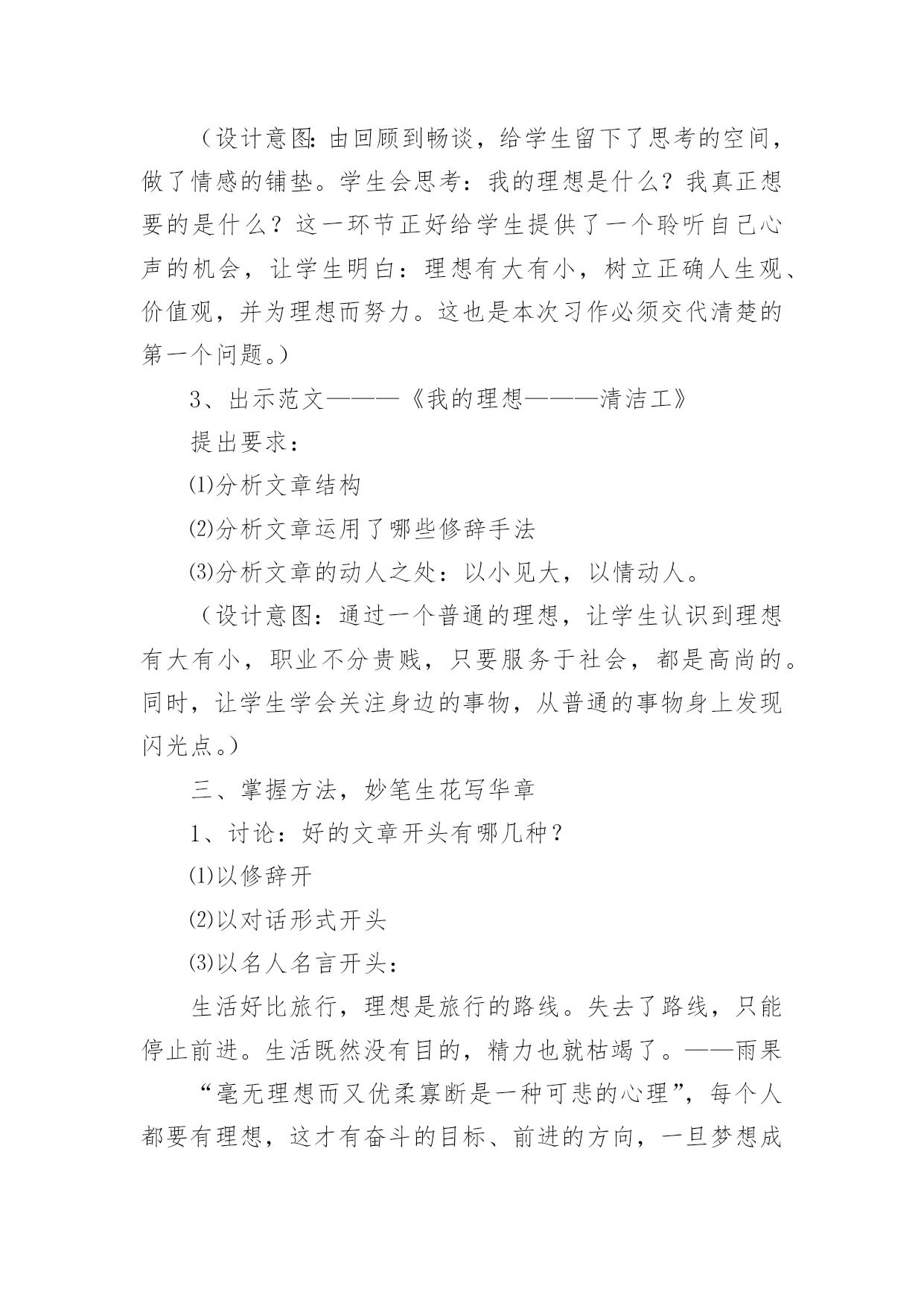 （设计意图：由回顾到畅谈，给学生留下了思考的空间，做了情感的铺垫。学生会思考：我的理想是什么？我真正想要的是什么？这一环节正好给学生提供了一个聆听自己心声的机会，让学生明白：理想有大有小，树立正确人生观、价值观，并为理想而努力。这也是本次习作必须交代清楚的第一个问题。）

3、出示范文———《我的理想———清洁工》

提出要求：

⑴分析文章结构

⑵分析文章运用了哪些修辞手法

⑶分析文章的动人之处：以小见大，以情动人。

（设计意图：通过一个普通的理想，让学生认识到理想有大有小，职业不分贵贱，只要服务于社会，都是高尚的。同时，让学生学会关注身边的事物，从普通的事物身上发现闪光点。）

三、掌握方法，妙笔生花写华章

1、讨论：好的文章开头有哪几种？

⑴以修辞开

⑵以对话形式开头

⑶以名人名言开头：

生活好比旅行，理想是旅行的路线。失去了路线，只能停止前进。生活既然没有目的，精力也就枯竭了。——雨果

“毫无理想而又优柔寡断是一种可悲的心理”，每个人都要有理想，这才有奋斗的目标、前进的方向，一旦梦想成